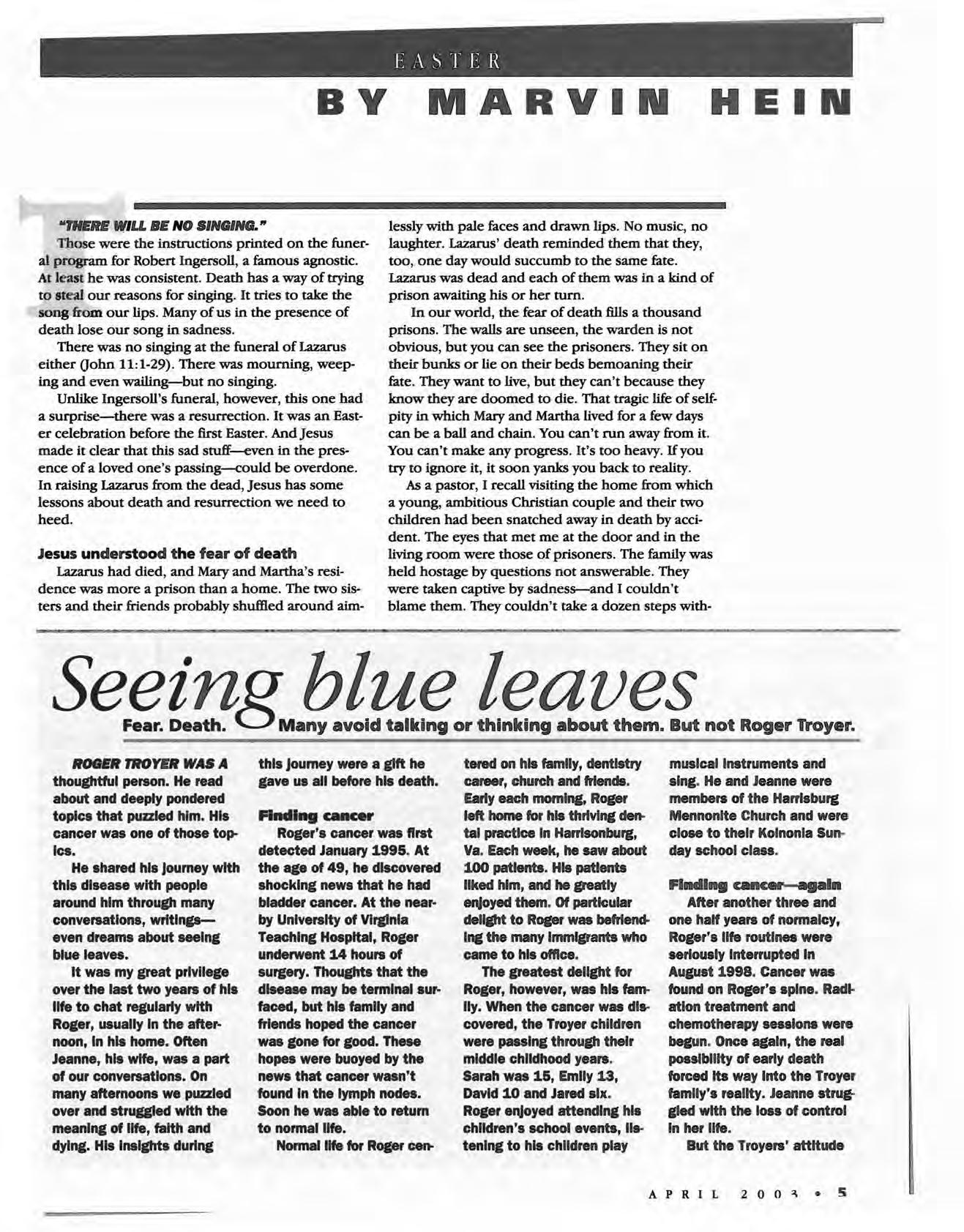 EASTER

BY MARVIN HEIN

"THERE WILL BE NO SINGING."

Those were the instructions printed on the funeral program for Robert Ingersoll, a famous agnostic. At least he was consistent. Death has a way of trying to steal our reasons for singing. It tries to take the song from our lips. Many of us in the presence of death lose our song in sadness.

There was no singing at the funeral of Lazarus either (John 11:1-29). There was mourning, weeping and even wailing—but no singing.

Unlike Ingersoll's funeral, however, this one had a surprise—there was a resurrection. It was an Easter celebration before the first Easter. And Jesus made it clear that this sad stuff—even in the presence of a loved one's passing—could be overdone. In raising Lazarus from the dead, Jesus has some lessons about death and resurrection we need to heed.

Jesus understood the fear of death

Lazarus had died, and Mary and Martha's residence was more a prison than a home. The two sisters and their friends probably shuffled around aimlessly with pale faces and drawn lips. No music, no laughter. Lazarus' death reminded them that they, too, one day would succumb to the same fate. Lazarus was dead and each of them was in a kind of prison awaiting his or her turn.

In our world, the fear of death fills a thousand prisons. The walls are unseen, the warden is not obvious, but you can see the prisoners. They sit on their bunks or lie on their beds bemoaning their fate. They want to live, but they can't because they know they are doomed to die. That tragic life of self-pity in which Mary and Martha lived for a few days can be a ball and chain. You can't run away from it. You can't make any progress. It's too heavy. If you try to ignore it, it soon yanks you back to reality.

As a pastor, I recall visiting the home from which a young, ambitious Christian couple and their two children had been snatched away in death by accident. The eyes that met me at the door and in the living room were those of prisoners. The family was held hostage by questions not answerable. They were taken captive by sadness—and I couldn't blame them. They couldn't take a dozen steps with-

Seeing blue leaves

Fear. Death. Many avoid talking or thinking about them. But not Roger Troyer.

ROGER TROYER WAS A thoughtful person. He read about and deeply pondered topics that puzzled him. His cancer was one of those topics.

He shared his journey with this disease with people around him through many conversations, writings—even dreams about seeing blue leaves.

It was my great privilege over the last two years of his life to chat regularly with Roger, usually in the afternoon, in his home. Often Jeanne, his wife, was a part of our conversations. On many afternoons we puzzled over and struggled with the meaning of life, faith and dying. His insights during this journey were a gift he gave us all before his death.

Finding cancer

Roger's cancer was first detected January 1995. At the age of 49, he discovered shocking news that he had bladder cancer. At the nearby University of Virginia Teaching Hospital, Roger underwent 14 hours of surgery. Thoughts that the disease may be terminal surfaced, but his family and friends hoped the cancer was gone for good. These hopes were buoyed by the news that cancer wasn't found in the lymph nodes. Soon he was able to return to normal life.

Normal life for Roger centered on his family, dentistry career, church and friends. Early each morning, Roger left home for his thriving dental practice in Harrisonburg, Va. Each week, he saw about 100 patients. His patients liked him, and he greatly enjoyed them. Of particular delight to Roger was befriending the many immigrants who came to his office.

The greatest delight for Roger, however, was his family. When the cancer was discovered, the Troyer children were passing through their middle childhood years. Sarah was 15, Emily 13, David 10 and Jared six. Roger enjoyed attending his children's school events, listening to his children play musical instruments and sing. He and Jeanne were members of the Harrisburg Mennonite Church and were close to their Koinonia Sunday school class.

Finding cancer—again

After another three and one half years of normalcy, Roger's life routines were seriously interrupted in August 1998. Cancer was found on Roger's spine. Radiation treatment and chemotherapy sessions were begun. Once again, the real possibility of early death forced its way into the Troyer family's reality. Jeanne struggled with the loss of control in her life.

But the Troyers' attitude

APRIL 2003 • 5